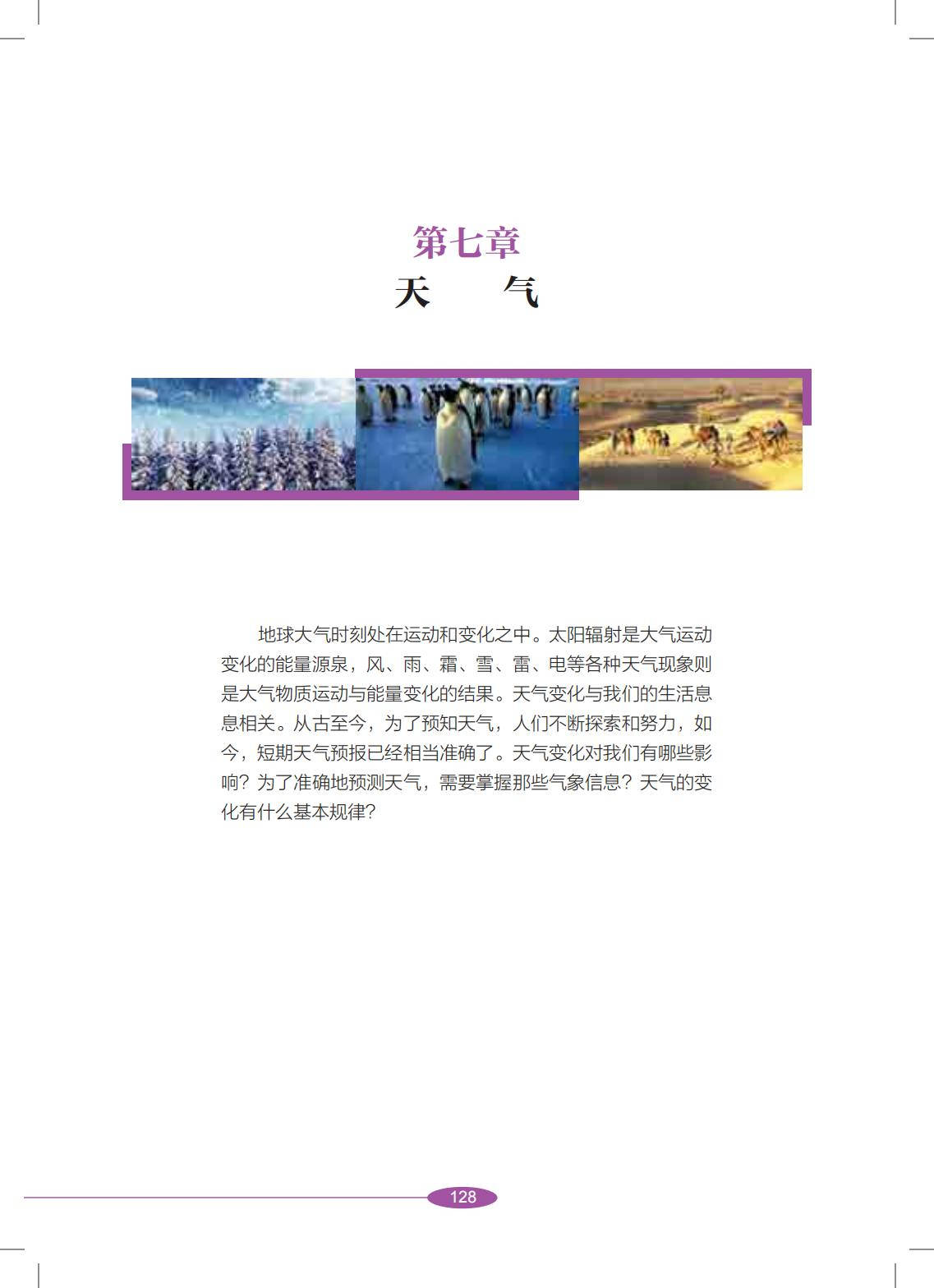 第七章
天　　气

地球大气时刻处在运动和变化之中。太阳辐射是大气运动变化的能量源泉，风、雨、霜、雪、雷、电等各种天气现象则是大气物质运动与能量变化的结果。天气变化与我们的生活息息相关。从古至今，为了预知天气，人们不断探索和努力，如今，短期天气预报已经相当准确了。天气变化对我们有哪些影响？为了准确地预测天气，需要掌握那些气象信息？天气的变化有什么基本规律？

128